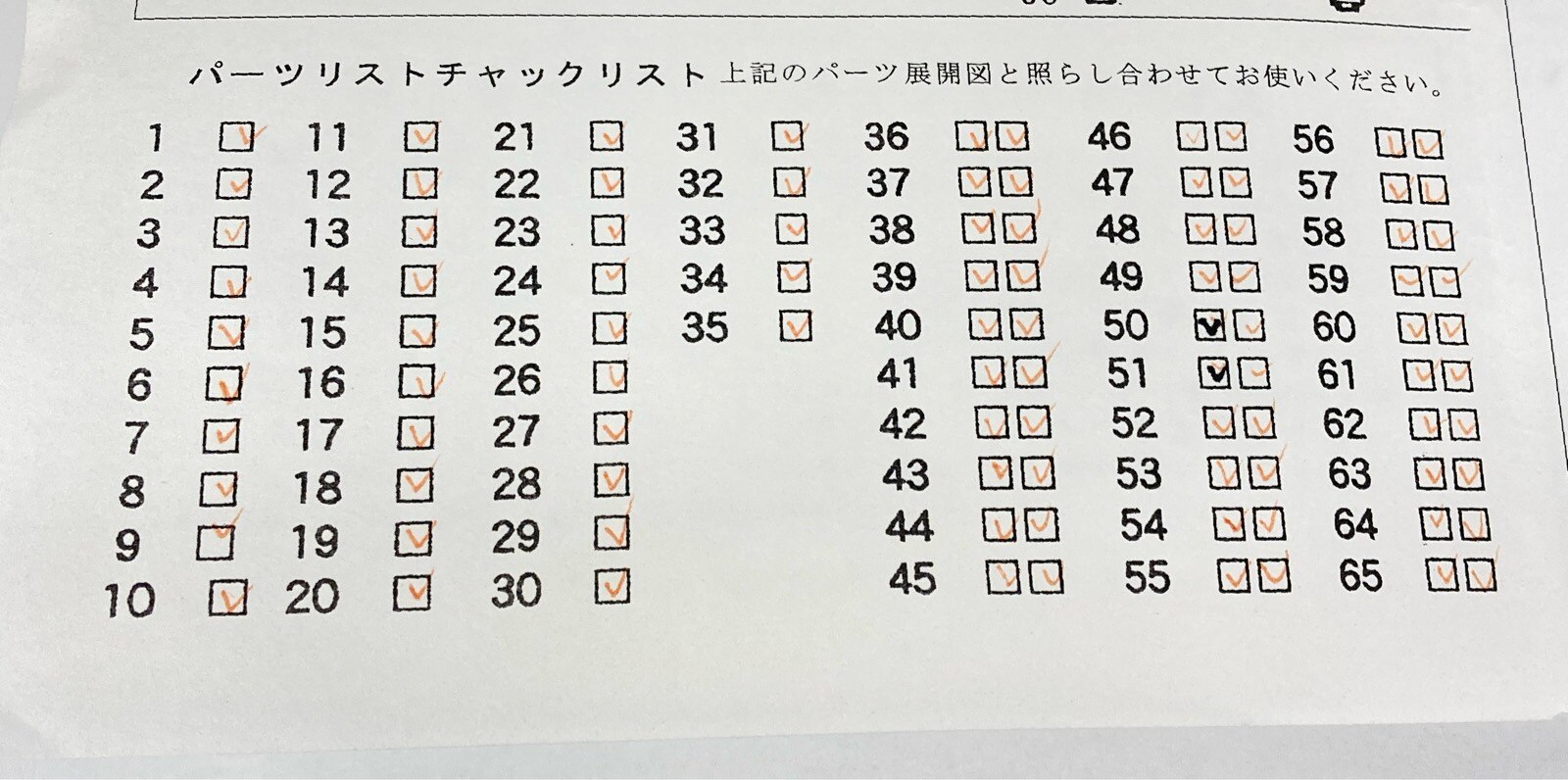 パーツリストチャックリスト 上記のパーツ展開図と照らし合わせてお使いください。

1 ☑
2 ☑
3 ☑
4 ☑
5 ☑
6 ☑
7 ☑
8 ☑
9 ☑
10 ☑

11 ☑
12 ☑
13 ☑
14 ☑
15 ☑
16 ☑
17 ☑
18 ☑
19 ☑
20 ☑

21 ☑
22 ☑
23 ☑
24 ☑
25 ☑
26 ☑
27 ☑
28 ☑
29 ☑
30 ☑

31 ☑
32 ☑
33 ☑
34 ☑
35 ☑

36 ☑☑
37 ☑☑
38 ☑☑
39 ☑☑
40 ☑☑
41 ☑☑
42 ☑☑
43 ☑☑
44 ☑☑
45 ☑☑

46 ☑☑
47 ☑☑
48 ☑☑
49 ☑☑
50 ☑☑
51 ☑☑
52 ☑☑
53 ☑☑
54 ☑☑
55 ☑☑

56 ☑☑
57 ☑☑
58 ☑☑
59 ☑☑
60 ☑☑
61 ☑☑
62 ☑☑
63 ☑☑
64 ☑☑
65 ☑☑